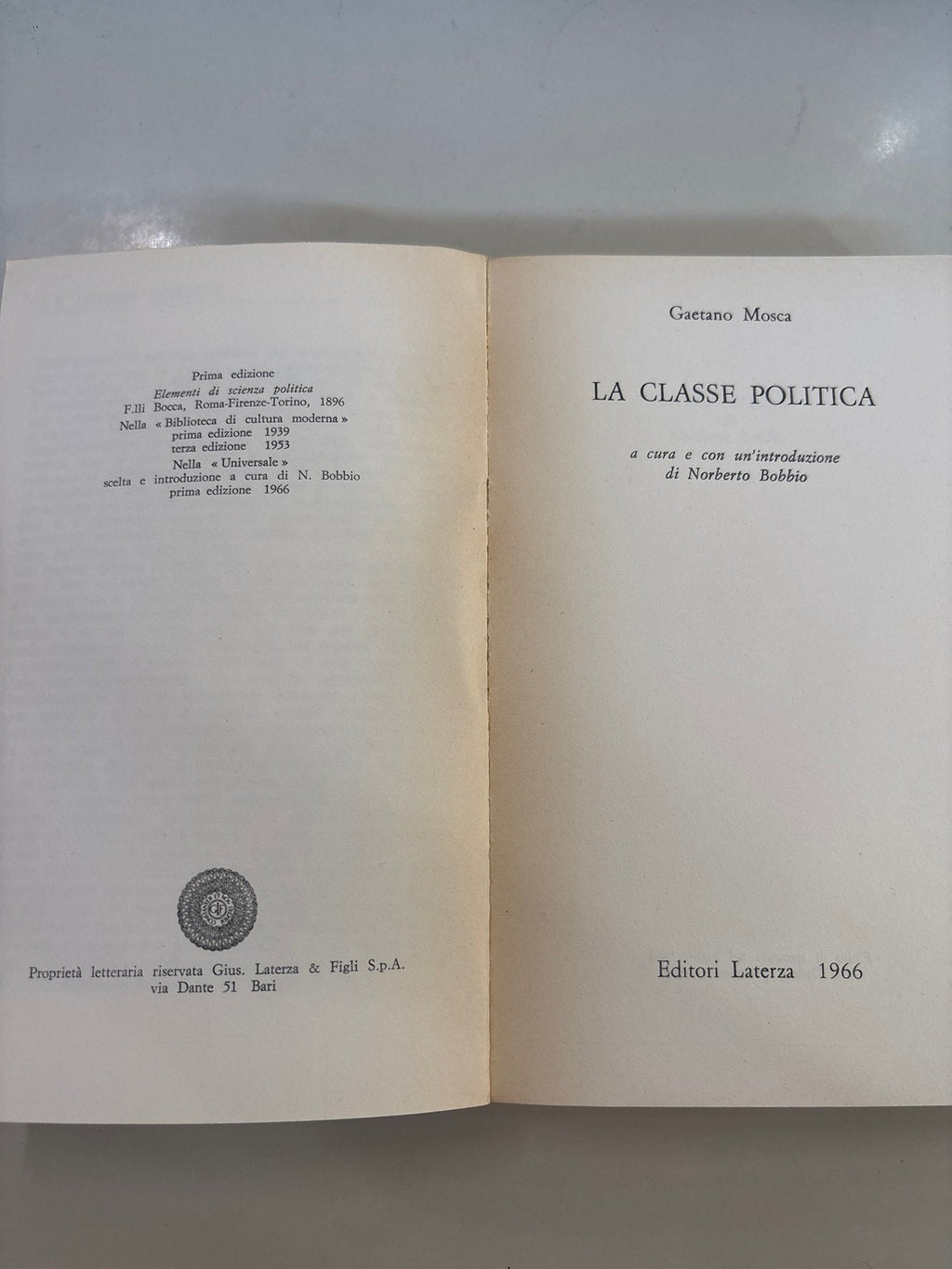 Prima edizione
Elementi di scienza politica
F.lli Bocca, Roma-Firenze-Torino, 1896
Nella « Biblioteca di cultura moderna »
prima edizione 1939
terza edizione 1953
Nella « Universale »
scelta e introduzione a cura di N. Bobbio
prima edizione 1966

Proprietà letteraria riservata Gius. Laterza & Figli S.p.A.
via Dante 51 Bari

Gaetano Mosca

LA CLASSE POLITICA

a cura e con un'introduzione
di Norberto Bobbio

Editori Laterza 1966